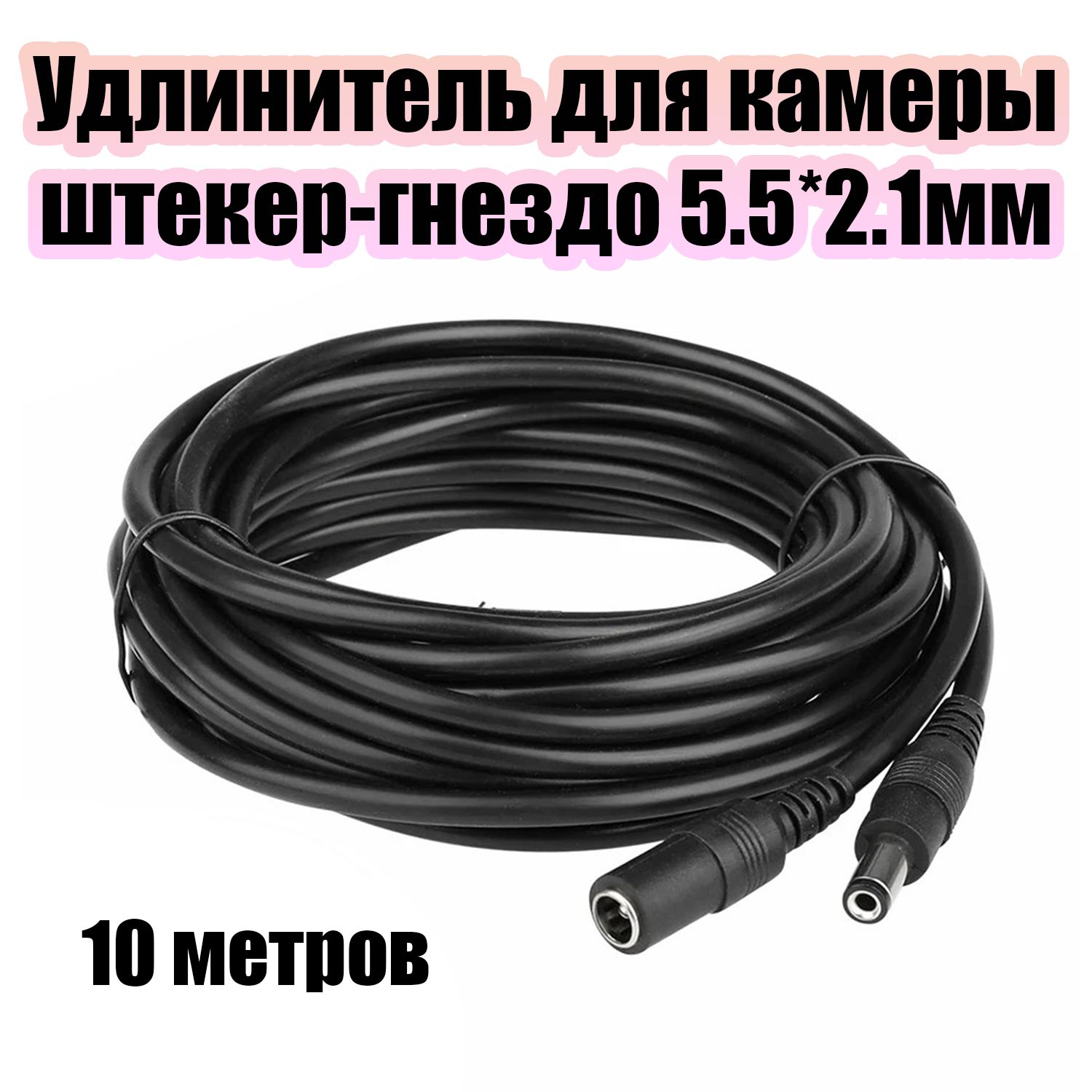 Удлинитель для камеры штекер-гнездо 5.5*2.1мм

10 метров